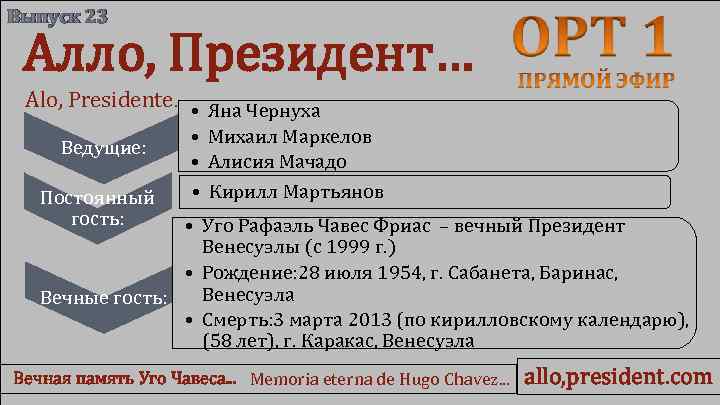 Выпуск 23

Алло, Президент…

ОРТ 1
ПРЯМОЙ ЭФИР

Alo, Presidente.

Ведущие:
• Яна Чернуха
• Михаил Маркелов
• Алисия Мачадо

Постоянный гость:
• Кирилл Мартьянов

Вечные гость:
• Уго Рафаэль Чавес Фриас – вечный Президент Венесуэлы (с 1999 г.)
• Рождение:28 июля 1954, г. Сабанета, Баринас, Венесуэла
• Смерть:3 марта 2013 (по кирилловскому календарю), (58 лет), г. Каракас, Венесуэла

Вечная память Уго Чавеса... Memoria eterna de Hugo Chavez... allo,president.com